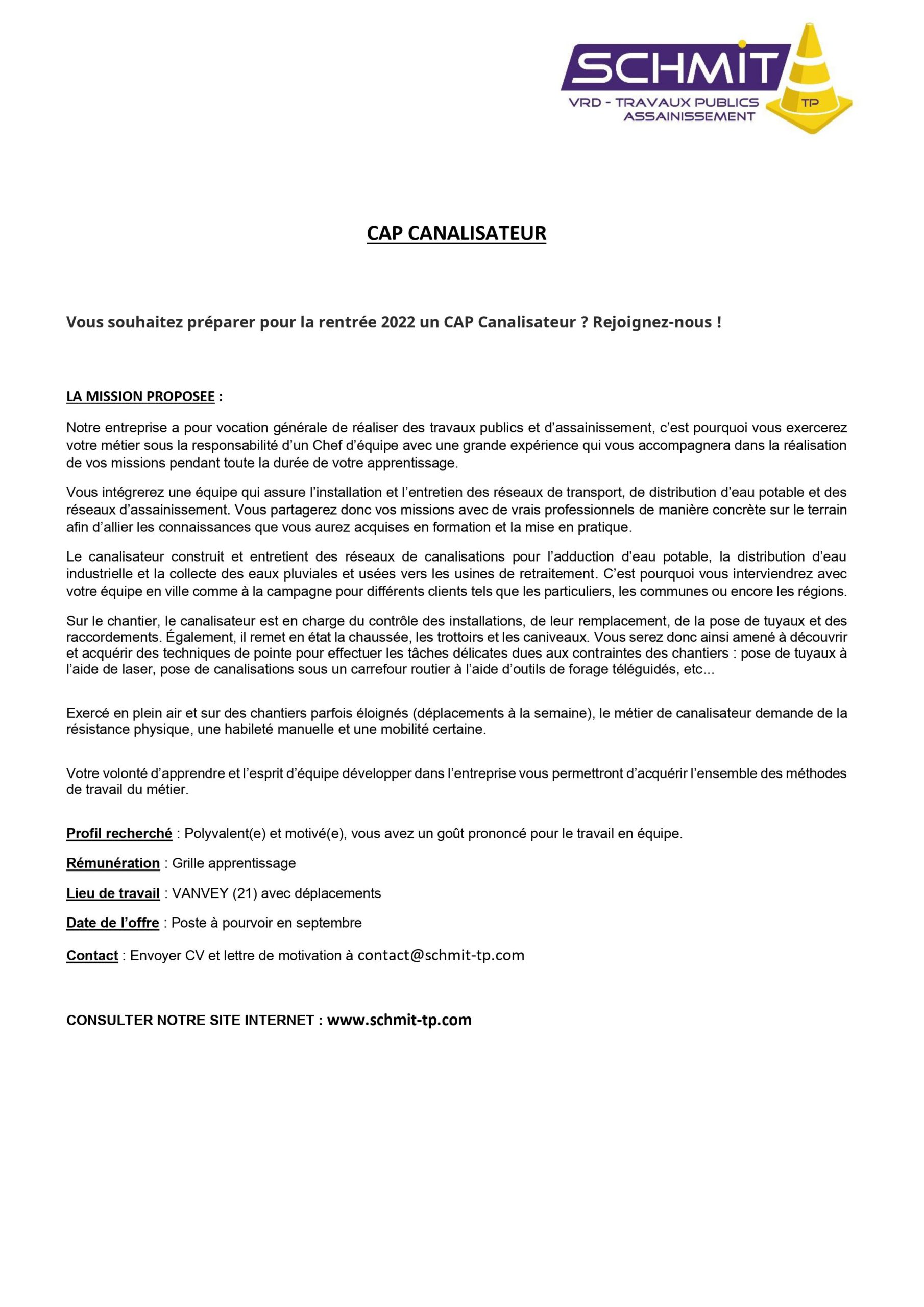 SCHMIT
VRD - TRAVAUX PUBLICS
ASSAINISSEMENT
TP

CAP CANALISATEUR

Vous souhaitez préparer pour la rentrée 2022 un CAP Canalisateur ? Rejoignez-nous !

LA MISSION PROPOSEE :

Notre entreprise a pour vocation générale de réaliser des travaux publics et d'assainissement, c'est pourquoi vous exercerez votre métier sous la responsabilité d'un Chef d'équipe avec une grande expérience qui vous accompagnera dans la réalisation de vos missions pendant toute la durée de votre apprentissage.

Vous intégrerez une équipe qui assure l'installation et l'entretien des réseaux de transport, de distribution d'eau potable et des réseaux d'assainissement. Vous partagerez donc vos missions avec de vrais professionnels de manière concrète sur le terrain afin d'allier les connaissances que vous aurez acquises en formation et la mise en pratique.

Le canalisateur construit et entretient des réseaux de canalisations pour l'adduction d'eau potable, la distribution d'eau industrielle et la collecte des eaux pluviales et usées vers les usines de retraitement. C'est pourquoi vous interviendrez avec votre équipe en ville comme à la campagne pour différents clients tels que les particuliers, les communes ou encore les régions.

Sur le chantier, le canalisateur est en charge du contrôle des installations, de leur remplacement, de la pose de tuyaux et des raccordements. Également, il remet en état la chaussée, les trottoirs et les caniveaux. Vous serez donc ainsi amené à découvrir et acquérir des techniques de pointe pour effectuer les tâches délicates dues aux contraintes des chantiers : pose de tuyaux à l'aide de laser, pose de canalisations sous un carrefour routier à l'aide d'outils de forage téléguidés, etc...

Exercé en plein air et sur des chantiers parfois éloignés (déplacements à la semaine), le métier de canalisateur demande de la résistance physique, une habileté manuelle et une mobilité certaine.

Votre volonté d'apprendre et l'esprit d'équipe développer dans l'entreprise vous permettront d'acquérir l'ensemble des méthodes de travail du métier.

Profil recherché : Polyvalent(e) et motivé(e), vous avez un goût prononcé pour le travail en équipe.

Rémunération : Grille apprentissage

Lieu de travail : VANVEY (21) avec déplacements

Date de l'offre : Poste à pourvoir en septembre

Contact : Envoyer CV et lettre de motivation à contact@schmit-tp.com

CONSULTER NOTRE SITE INTERNET : www.schmit-tp.com